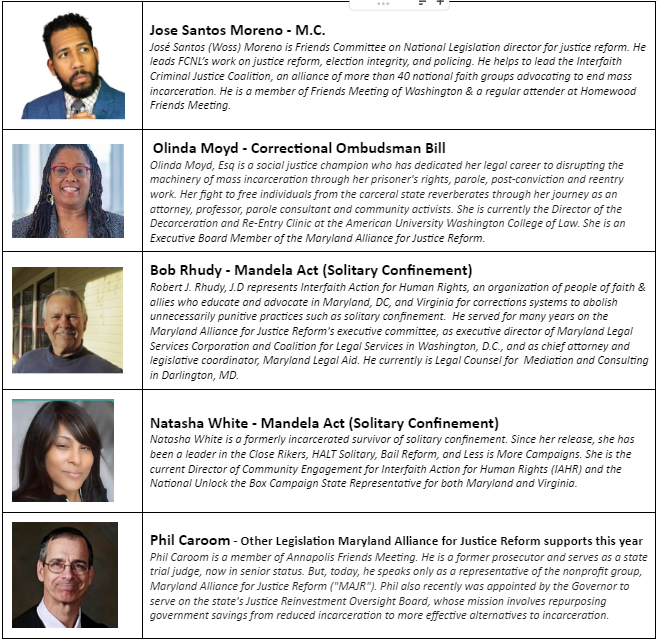 Jose Santos Moreno - M.C.
José Santos (Woss) Moreno is Friends Committee on National Legislation director for justice reform. He leads FCNL's work on justice reform, election integrity, and policing. He helps to lead the Interfaith Criminal Justice Coalition, an alliance of more than 40 national faith groups advocating to end mass incarceration. He is a member of Friends Meeting of Washington & a regular attender at Homewood Friends Meeting.

Olinda Moyd - Correctional Ombudsman Bill
Olinda Moyd, Esq is a social justice champion who has dedicated her legal career to disrupting the machinery of mass incarceration through her prisoner's rights, parole, post-conviction and reentry work. Her fight to free individuals from the carceral state reverberates through her journey as an attorney, professor, parole consultant and community activists. She is currently the Director of the Decarceration and Re-Entry Clinic at the American University Washington College of Law. She is an Executive Board Member of the Maryland Alliance for Justice Reform.

Bob Rhudy - Mandela Act (Solitary Confinement)
Robert J. Rhudy, J.D represents Interfaith Action for Human Rights, an organization of people of faith & allies who educate and advocate in Maryland, DC, and Virginia for corrections systems to abolish unnecessarily punitive practices such as solitary confinement. He served for many years on the Maryland Alliance for Justice Reform's executive committee, as executive director of Maryland Legal Services Corporation and Coalition for Legal Services in Washington, D.C., and as chief attorney and legislative coordinator, Maryland Legal Aid. He currently is Legal Counsel for Mediation and Consulting in Darlington, MD.

Natasha White - Mandela Act (Solitary Confinement)
Natasha White is a formerly incarcerated survivor of solitary confinement. Since her release, she has been a leader in the Close Rikers, HALT Solitary, Bail Reform, and Less is More Campaigns. She is the current Director of Community Engagement for Interfaith Action for Human Rights (IAHR) and the National Unlock the Box Campaign State Representative for both Maryland and Virginia.

Phil Caroom - Other Legislation Maryland Alliance for Justice Reform supports this year
Phil Caroom is a member of Annapolis Friends Meeting. He is a former prosecutor and serves as a state trial judge, now in senior status. But, today, he speaks only as a representative of the nonprofit group, Maryland Alliance for Justice Reform ("MAJR"). Phil also recently was appointed by the Governor to serve on the state's Justice Reinvestment Oversight Board, whose mission involves repurposing government savings from reduced incarceration to more effective alternatives to incarceration.